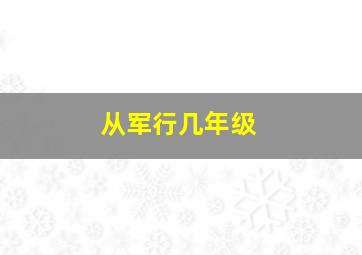 从军行几年级